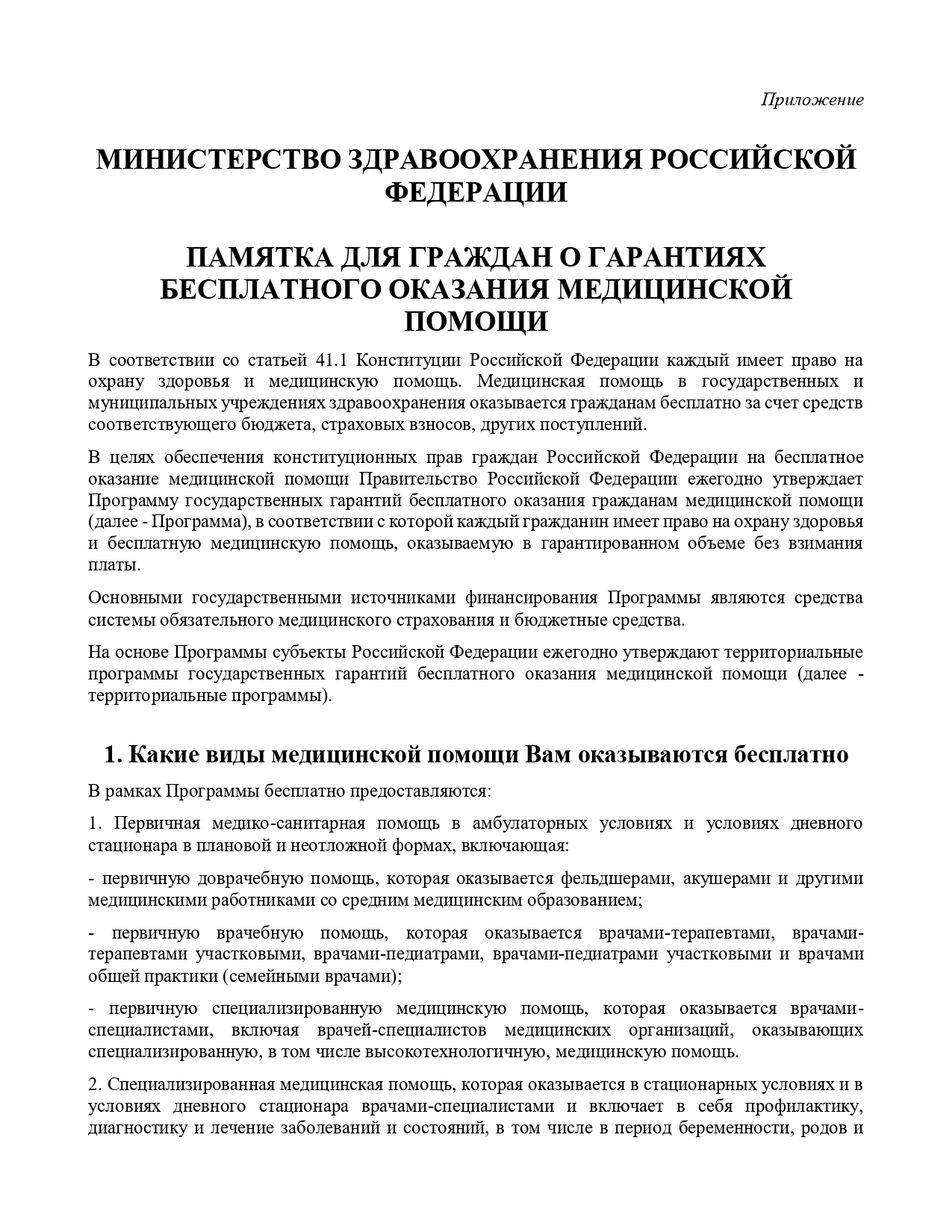 Приложение

МИНИСТЕРСТВО ЗДРАВООХРАНЕНИЯ РОССИЙСКОЙ ФЕДЕРАЦИИ

ПАМЯТКА ДЛЯ ГРАЖДАН О ГАРАНТИЯХ БЕСПЛАТНОГО ОКАЗАНИЯ МЕДИЦИНСКОЙ ПОМОЩИ

В соответствии со статьей 41.1 Конституции Российской Федерации каждый имеет право на охрану здоровья и медицинскую помощь. Медицинская помощь в государственных и муниципальных учреждениях здравоохранения оказывается гражданам бесплатно за счет средств соответствующего бюджета, страховых взносов, других поступлений.

В целях обеспечения конституционных прав граждан Российской Федерации на бесплатное оказание медицинской помощи Правительство Российской Федерации ежегодно утверждает Программу государственных гарантий бесплатного оказания гражданам медицинской помощи (далее - Программа), в соответствии с которой каждый гражданин имеет право на охрану здоровья и бесплатную медицинскую помощь, оказываемую в гарантированном объеме без взимания платы.

Основными государственными источниками финансирования Программы являются средства системы обязательного медицинского страхования и бюджетные средства.

На основе Программы субъекты Российской Федерации ежегодно утверждают территориальные программы государственных гарантий бесплатного оказания медицинской помощи (далее - территориальные программы).

1. Какие виды медицинской помощи Вам оказываются бесплатно

В рамках Программы бесплатно предоставляются:

1. Первичная медико-санитарная помощь в амбулаторных условиях и условиях дневного стационара в плановой и неотложной формах, включающая:

- первичную доврачебную помощь, которая оказывается фельдшерами, акушерами и другими медицинскими работниками со средним медицинским образованием;

- первичную врачебную помощь, которая оказывается врачами-терапевтами, врачами-терапевтами участковыми, врачами-педиатрами, врачами-педиатрами участковыми и врачами общей практики (семейными врачами);

- первичную специализированную медицинскую помощь, которая оказывается врачами-специалистами, включая врачей-специалистов медицинских организаций, оказывающих специализированную, в том числе высокотехнологичную, медицинскую помощь.

2. Специализированная медицинская помощь, которая оказывается в стационарных условиях и в условиях дневного стационара врачами-специалистами и включает в себя профилактику, диагностику и лечение заболеваний и состояний, в том числе в период беременности, родов и